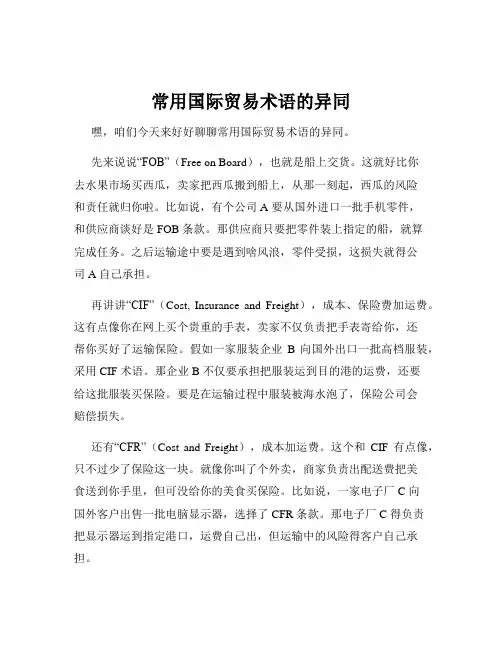 常用国际贸易术语的异同

嘿，咱们今天来好好聊聊常用国际贸易术语的异同。

先来说说“FOB”（Free on Board），也就是船上交货。这就好比你去水果市场买西瓜，卖家把西瓜搬到船上，从那一刻起，西瓜的风险和责任就归你啦。比如说，有个公司 A 要从国外进口一批手机零件，和供应商谈好是 FOB 条款。那供应商只要把零件装上指定的船，就算完成任务。之后运输途中要是遇到啥风浪，零件受损，这损失就得公司 A 自己承担。

再讲讲“CIF”（Cost, Insurance and Freight），成本、保险费加运费。这有点像你在网上买个贵重的手表，卖家不仅负责把手表寄给你，还帮你买好了运输保险。假如一家服装企业 B 向国外出口一批高档服装，采用 CIF 术语。那企业 B 不仅要承担把服装运到目的港的运费，还要给这批服装买保险。要是在运输过程中服装被海水泡了，保险公司会赔偿损失。

还有“CFR”（Cost and Freight），成本加运费。这个和 CIF 有点像，只不过少了保险这一块。就像你叫了个外卖，商家负责出配送费把美食送到你手里，但可没给你的美食买保险。比如说，一家电子厂 C 向国外客户出售一批电脑显示器，选择了 CFR 条款。那电子厂 C 得负责把显示器运到指定港口，运费自己出，但运输中的风险得客户自己承担。